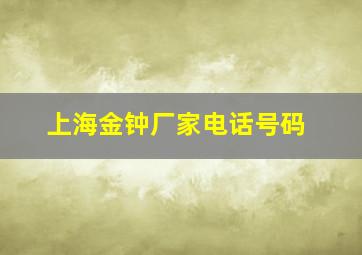 上海金钟厂家电话号码